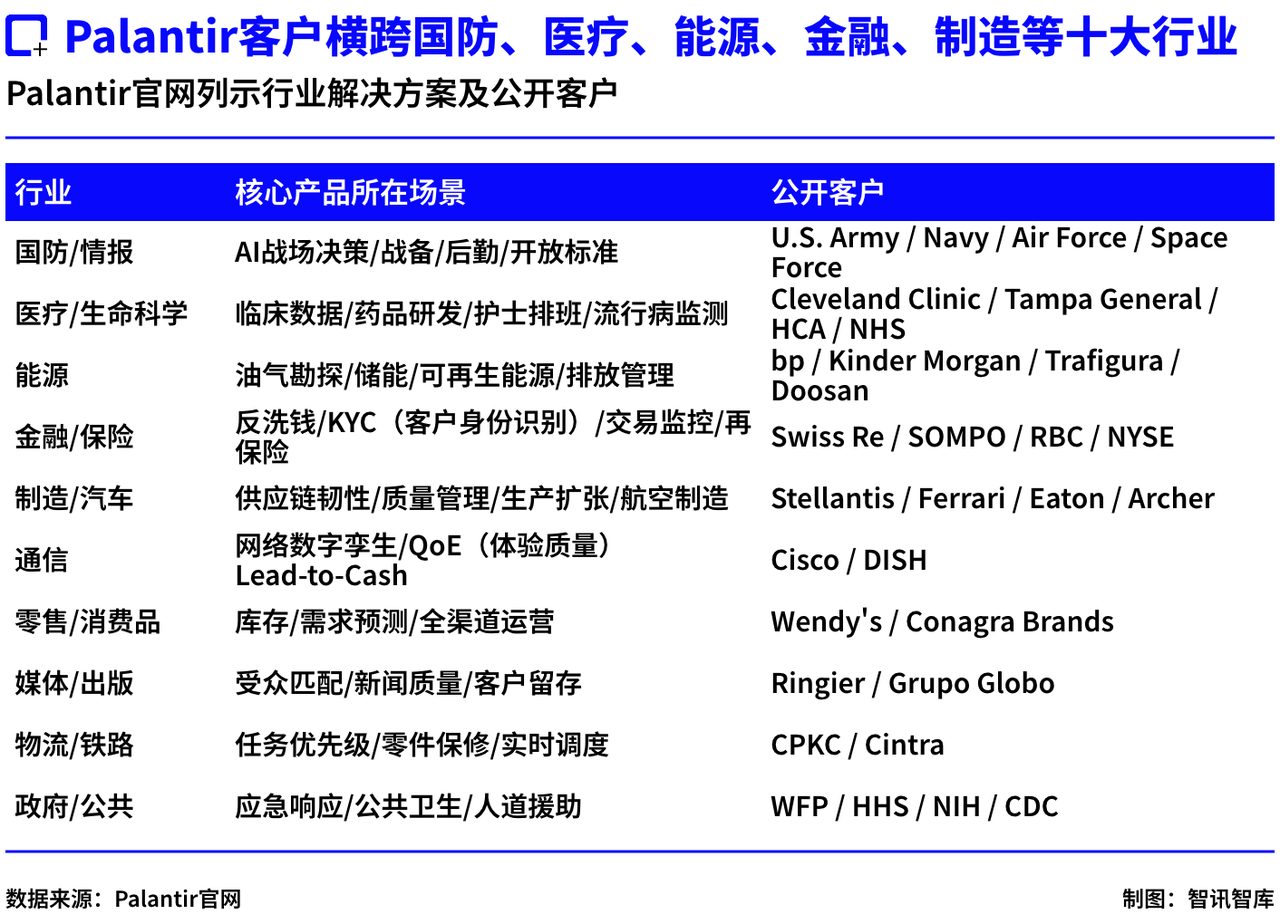 Palantir客户横跨国防、医疗、能源、金融、制造等十大行业

Palantir官网列示行业解决方案及公开客户

| 行业 | 核心产品所在场景 | 公开客户 |
|---|---|---|
| 国防/情报 | AI战场决策/战备/后勤/开放标准 | U.S. Army / Navy / Air Force / Space Force |
| 医疗/生命科学 | 临床数据/药品研发/护士排班/流行病监测 | Cleveland Clinic / Tampa General / HCA / NHS |
| 能源 | 油气勘探/储能/可再生能源/排放管理 | bp / Kinder Morgan / Trafigura / Doosan |
| 金融/保险 | 反洗钱/KYC（客户身份识别）/交易监控/再保险 | Swiss Re / SOMPO / RBC / NYSE |
| 制造/汽车 | 供应链韧性/质量管理/生产扩张/航空制造 | Stellantis / Ferrari / Eaton / Archer |
| 通信 | 网络数字孪生/QoE（体验质量）Lead-to-Cash | Cisco / DISH |
| 零售/消费品 | 库存/需求预测/全渠道运营 | Wendy's / Conagra Brands |
| 媒体/出版 | 受众匹配/新闻质量/客户留存 | Ringier / Grupo Globo |
| 物流/铁路 | 任务优先级/零件保修/实时调度 | CPKC / Cintra |
| 政府/公共 | 应急响应/公共卫生/人道援助 | WFP / HHS / NIH / CDC |

数据来源：Palantir官网

制图：智讯智库